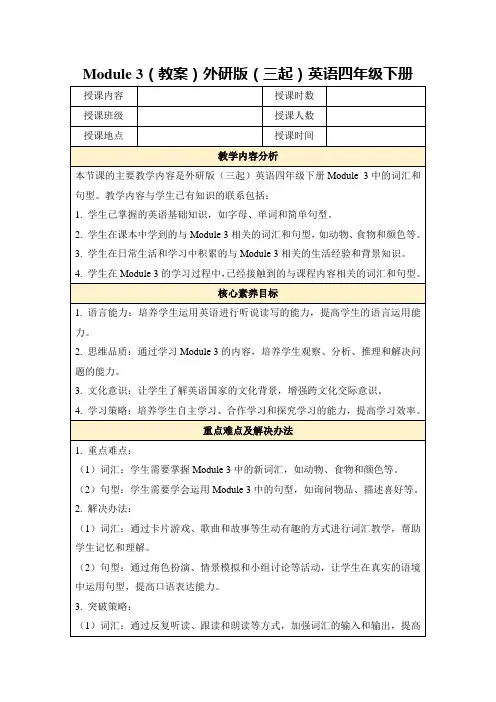 Module 3（教案）外研版（三起）英语四年级下册

| 授课内容 |  | 授课时数 |  |
|---|---|---|---|
| 授课班级 |  | 授课人数 |  |
| 授课地点 |  | 授课时间 |  |

教学内容分析

本节课的主要教学内容是外研版（三起）英语四年级下册 Module 3 中的词汇和句型。教学内容与学生已有知识的联系包括：

1. 学生已掌握的英语基础知识，如字母、单词和简单句型。

2. 学生在课本中学到的与 Module 3 相关的词汇和句型，如动物、食物和颜色等。

3. 学生在日常生活和学习中积累的与 Module 3 相关的生活经验和背景知识。

4. 学生在 Module 3 的学习过程中，已经接触到的与课程内容相关的词汇和句型。

核心素养目标

1. 语言能力：培养学生运用英语进行听说读写的能力，提高学生的语言运用能力。

2. 思维品质：通过学习 Module 3 的内容，培养学生观察、分析、推理和解决问题的能力。

3. 文化意识：让学生了解英语国家的文化背景，增强跨文化交际意识。

4. 学习策略：培养学生自主学习、合作学习和探究学习的能力，提高学习效率。

重点难点及解决办法

1. 重点难点：

（1）词汇：学生需要掌握 Module 3 中的新词汇，如动物、食物和颜色等。

（2）句型：学生需要学会运用 Module 3 中的句型，如询问物品、描述喜好等。

2. 解决办法：

（1）词汇：通过卡片游戏、歌曲和故事等生动有趣的方式进行词汇教学，帮助学生记忆和理解。

（2）句型：通过角色扮演、情景模拟和小组讨论等活动，让学生在真实的语境中运用句型，提高口语表达能力。

3. 突破策略：

（1）词汇：通过反复听读、跟读和朗读等方式，加强词汇的输入和输出，提高